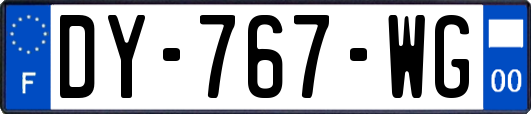 F
DY-767-WG
00